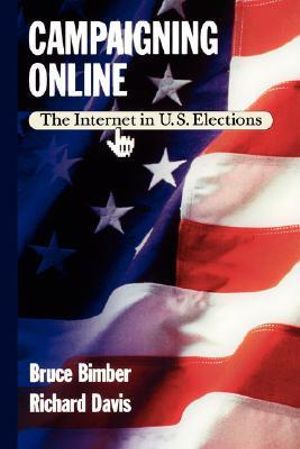 CAMPAIGNING ONLINE

The Internet in U.S. Elections

Bruce Bimber
Richard Davis